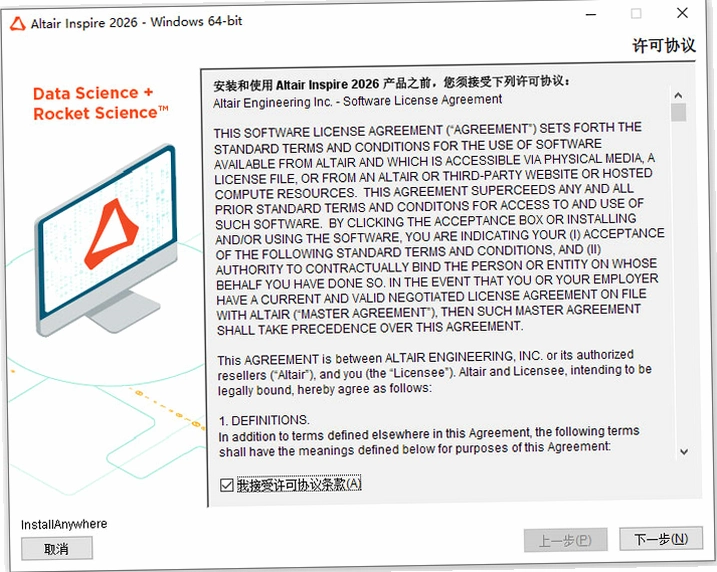 Altair Inspire 2026 - Windows 64-bit

许可协议

Data Science + Rocket Science™

安装和使用 Altair Inspire 2026 产品之前，您须接受下列许可协议：
Altair Engineering Inc. - Software License Agreement

THIS SOFTWARE LICENSE AGREEMENT ("AGREEMENT") SETS FORTH THE STANDARD TERMS AND CONDITIONS FOR THE USE OF SOFTWARE AVAILABLE FROM ALTAIR AND WHICH IS ACCESSIBLE VIA PHYSICAL MEDIA, A LICENSE FILE, OR FROM AN ALTAIR OR THIRD-PARTY WEBSITE OR HOSTED COMPUTE RESOURCES. THIS AGREEMENT SUPERCEEDS ANY AND ALL PRIOR STANDARD TERMS AND CONDITONS FOR ACCESS TO AND USE OF SUCH SOFTWARE. BY CLICKING THE ACCEPTANCE BOX OR INSTALLING AND/OR USING THE SOFTWARE, YOU ARE INDICATING YOUR (I) ACCEPTANCE OF THE FOLLOWING STANDARD TERMS AND CONDITIONS, AND (II) AUTHORITY TO CONTRACTUALLY BIND THE PERSON OR ENTITY ON WHOSE BEHALF YOU HAVE DONE SO. IN THE EVENT THAT YOU OR YOUR EMPLOYER HAVE A CURRENT AND VALID NEGOTIATED LICENSE AGREEMENT ON FILE WITH ALTAIR ("MASTER AGREEMENT"), THEN SUCH MASTER AGREEMENT SHALL TAKE PRECEDENCE OVER THIS AGREEMENT.

This AGREEMENT is between ALTAIR ENGINEERING, INC. or its authorized resellers ("Altair"), and you (the "Licensee"). Altair and Licensee, intending to be legally bound, hereby agree as follows:

1. DEFINITIONS.
In addition to terms defined elsewhere in this Agreement, the following terms shall have the meanings defined below for purposes of this Agreement:

我接受许可协议条款(A)

InstallAnywhere
取消
上一步(P)
下一步(N)